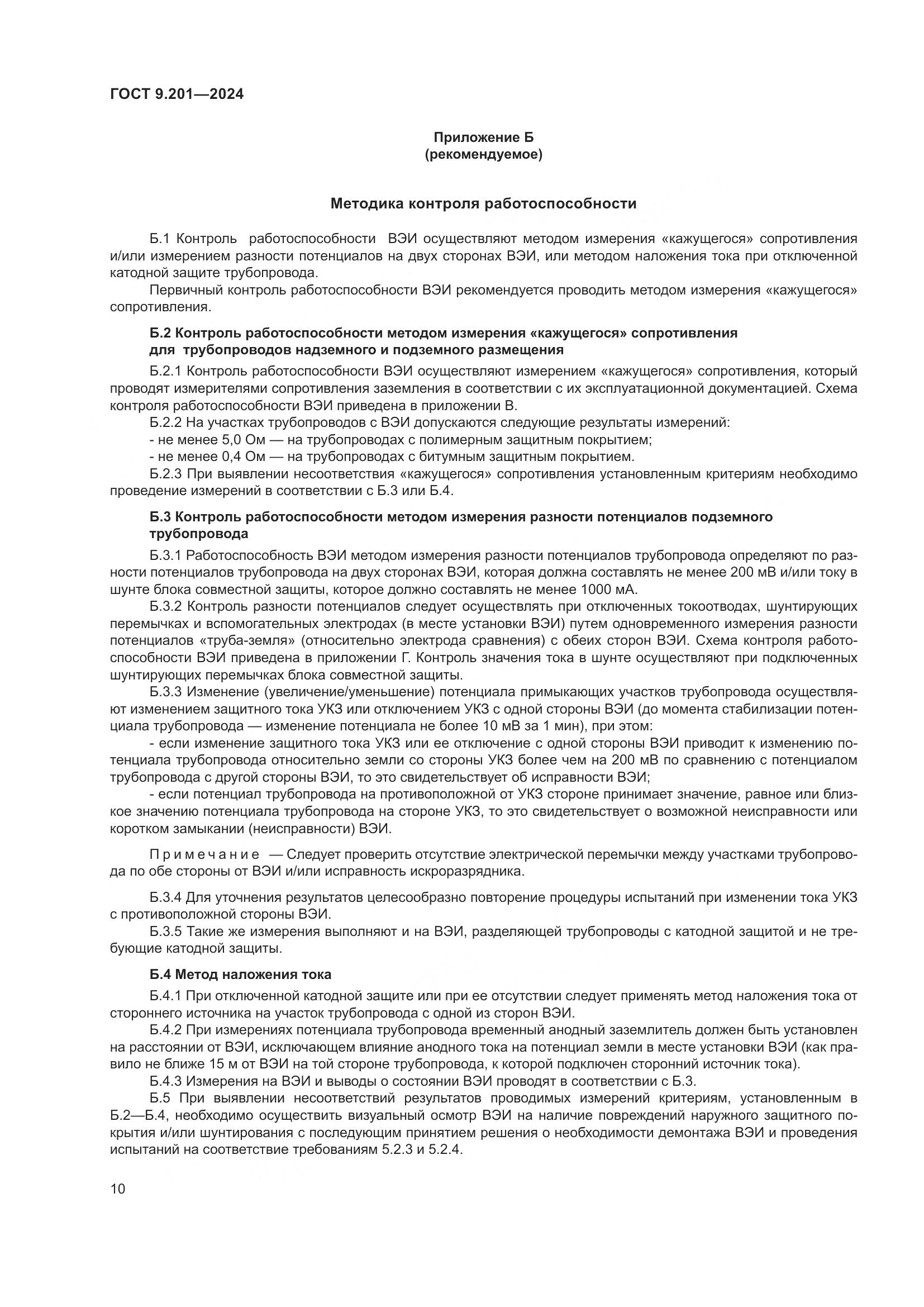 ГОСТ 9.201—2024

Приложение Б
(рекомендуемое)

Методика контроля работоспособности

Б.1 Контроль работоспособности ВЭИ осуществляют методом измерения «кажущегося» сопротивления и/или измерением разности потенциалов на двух сторонах ВЭИ, или методом наложения тока при отключенной катодной защите трубопровода.

Первичный контроль работоспособности ВЭИ рекомендуется проводить методом измерения «кажущегося» сопротивления.

Б.2 Контроль работоспособности методом измерения «кажущегося» сопротивления для трубопроводов надземного и подземного размещения

Б.2.1 Контроль работоспособности ВЭИ осуществляют измерением «кажущегося» сопротивления, который проводят измерителями сопротивления заземления в соответствии с их эксплуатационной документацией. Схема контроля работоспособности ВЭИ приведена в приложении В.

Б.2.2 На участках трубопроводов с ВЭИ допускаются следующие результаты измерений:

- не менее 5,0 Ом — на трубопроводах с полимерным защитным покрытием;

- не менее 0,4 Ом — на трубопроводах с битумным защитным покрытием.

Б.2.3 При выявлении несоответствия «кажущегося» сопротивления установленным критериям необходимо проведение измерений в соответствии с Б.3 или Б.4.

Б.3 Контроль работоспособности методом измерения разности потенциалов подземного трубопровода

Б.3.1 Работоспособность ВЭИ методом измерения разности потенциалов трубопровода определяют по разности потенциалов трубопровода на двух сторонах ВЭИ, которая должна составлять не менее 200 мВ и/или току в шунте блока совместной защиты, которое должно составлять не менее 1000 мА.

Б.3.2 Контроль разности потенциалов следует осуществлять при отключенных токоотводах, шунтирующих перемычках и вспомогательных электродах (в месте установки ВЭИ) путем одновременного измерения разности потенциалов «труба-земля» (относительно электрода сравнения) с обеих сторон ВЭИ. Схема контроля работоспособности ВЭИ приведена в приложении Г. Контроль значения тока в шунте осуществляют при подключенных шунтирующих перемычках блока совместной защиты.

Б.3.3 Изменение (увеличение/уменьшение) потенциала примыкающих участков трубопровода осуществляют изменением защитного тока УКЗ или отключением УКЗ с одной стороны ВЭИ (до момента стабилизации потенциала трубопровода — изменение потенциала не более 10 мВ за 1 мин), при этом:

- если изменение защитного тока УКЗ или ее отключение с одной стороны ВЭИ приводит к изменению потенциала трубопровода относительно земли со стороны УКЗ более чем на 200 мВ по сравнению с потенциалом трубопровода с другой стороны ВЭИ, то это свидетельствует об исправности ВЭИ;

- если потенциал трубопровода на противоположной от УКЗ стороне принимает значение, равное или близкое значению потенциала трубопровода на стороне УКЗ, то это свидетельствует о возможной неисправности или коротком замыкании (неисправности) ВЭИ.

Примечание — Следует проверить отсутствие электрической перемычки между участками трубопровода по обе стороны от ВЭИ и/или исправность искроразрядника.

Б.3.4 Для уточнения результатов целесообразно повторение процедуры испытаний при изменении тока УКЗ с противоположной стороны ВЭИ.

Б.3.5 Такие же измерения выполняют и на ВЭИ, разделяющей трубопроводы с катодной защитой и не требующие катодной защиты.

Б.4 Метод наложения тока

Б.4.1 При отключенной катодной защите или при ее отсутствии следует применять метод наложения тока от стороннего источника на участок трубопровода с одной из сторон ВЭИ.

Б.4.2 При измерениях потенциала трубопровода временный анодный заземлитель должен быть установлен на расстоянии от ВЭИ, исключающем влияние анодного тока на потенциал земли в месте установки ВЭИ (как правило не ближе 15 м от ВЭИ на той стороне трубопровода, к которой подключен сторонний источник тока).

Б.4.3 Измерения на ВЭИ и выводы о состоянии ВЭИ проводят в соответствии с Б.3.

Б.5 При выявлении несоответствий результатов проводимых измерений критериям, установленным в Б.2—Б.4, необходимо осуществить визуальный осмотр ВЭИ на наличие повреждений наружного защитного покрытия и/или шунтирования с последующим принятием решения о необходимости демонтажа ВЭИ и проведения испытаний на соответствие требованиям 5.2.3 и 5.2.4.

10